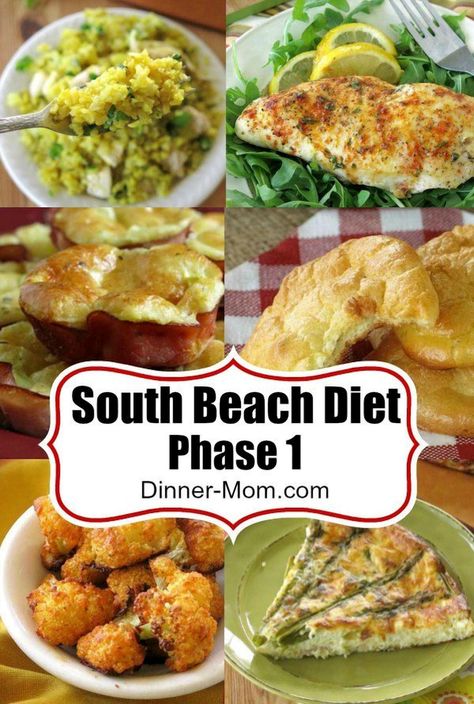 South Beach Diet
Phase 1
Dinner-Mom.com